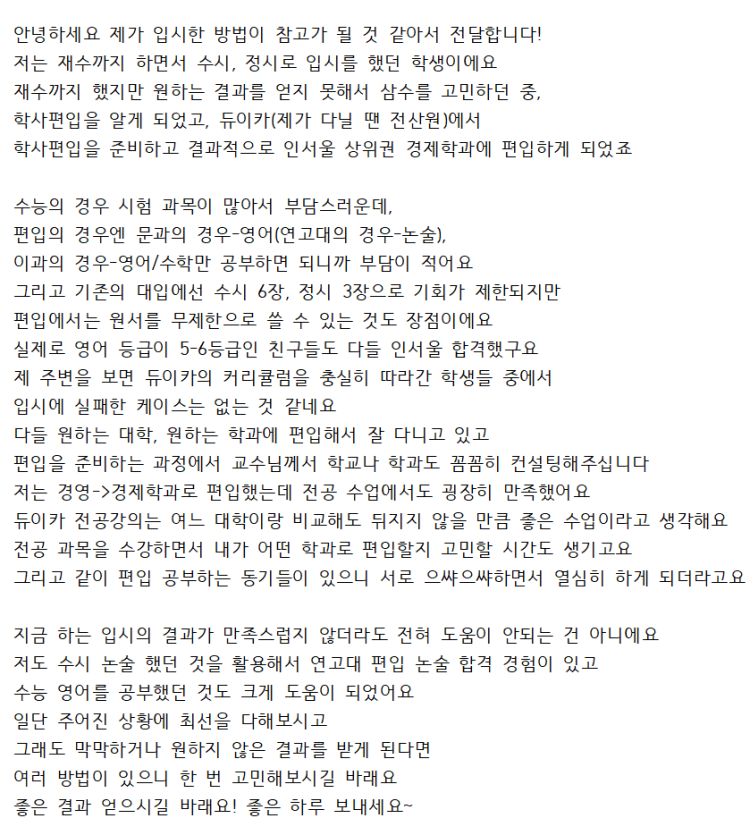 안녕하세요 제가 입시한 방법이 참고가 될 것 같아서 전달합니다!
저는 재수까지 하면서 수시, 정시로 입시를 했던 학생이에요
재수까지 했지만 원하는 결과를 얻지 못해서 삼수를 고민하던 중,
학사편입을 알게 되었고, 듀이카(제가 다닐 땐 전산원)에서
학사편입을 준비하고 결과적으로 인서울 상위권 경제학과에 편입하게 되었죠

수능의 경우 시험 과목이 많아서 부담스러운데,
편입의 경우엔 문과의 경우-영어(연고대의 경우-논술),
이과의 경우-영어/수학만 공부하면 되니까 부담이 적어요
그리고 기존의 대입에선 수시 6장, 정시 3장으로 기회가 제한되지만
편입에서는 원서를 무제한으로 쓸 수 있는 것도 장점이에요
실제로 영어 등급이 5-6등급인 친구들도 다들 인서울 합격했구요
제 주변을 보면 듀이카의 커리큘럼을 충실히 따라간 학생들 중에서
입시에 실패한 케이스는 없는 것 같네요
다들 원하는 대학, 원하는 학과에 편입해서 잘 다니고 있고
편입을 준비하는 과정에서 교수님께서 학교나 학과도 꼼꼼히 컨설팅해주십니다
저는 경영->경제학과로 편입했는데 전공 수업에서도 굉장히 만족했어요
듀이카 전공강의는 여느 대학이랑 비교해도 뒤지지 않을 만큼 좋은 수업이라고 생각해요
전공 과목을 수강하면서 내가 어떤 학과로 편입할지 고민할 시간도 생기고요
그리고 같이 편입 공부하는 동기들이 있으니 서로 으쌰으쌰하면서 열심히 하게 되더라고요

지금 하는 입시의 결과가 만족스럽지 않더라도 전혀 도움이 안되는 건 아니에요
저도 수시 논술 했던 것을 활용해서 연고대 편입 논술 합격 경험이 있고
수능 영어를 공부했던 것도 크게 도움이 되었어요
일단 주어진 상황에 최선을 다해보시고
그래도 막막하거나 원하지 않은 결과를 받게 된다면
여러 방법이 있으니 한 번 고민해보시길 바래요
좋은 결과 얻으시길 바래요! 좋은 하루 보내세요~